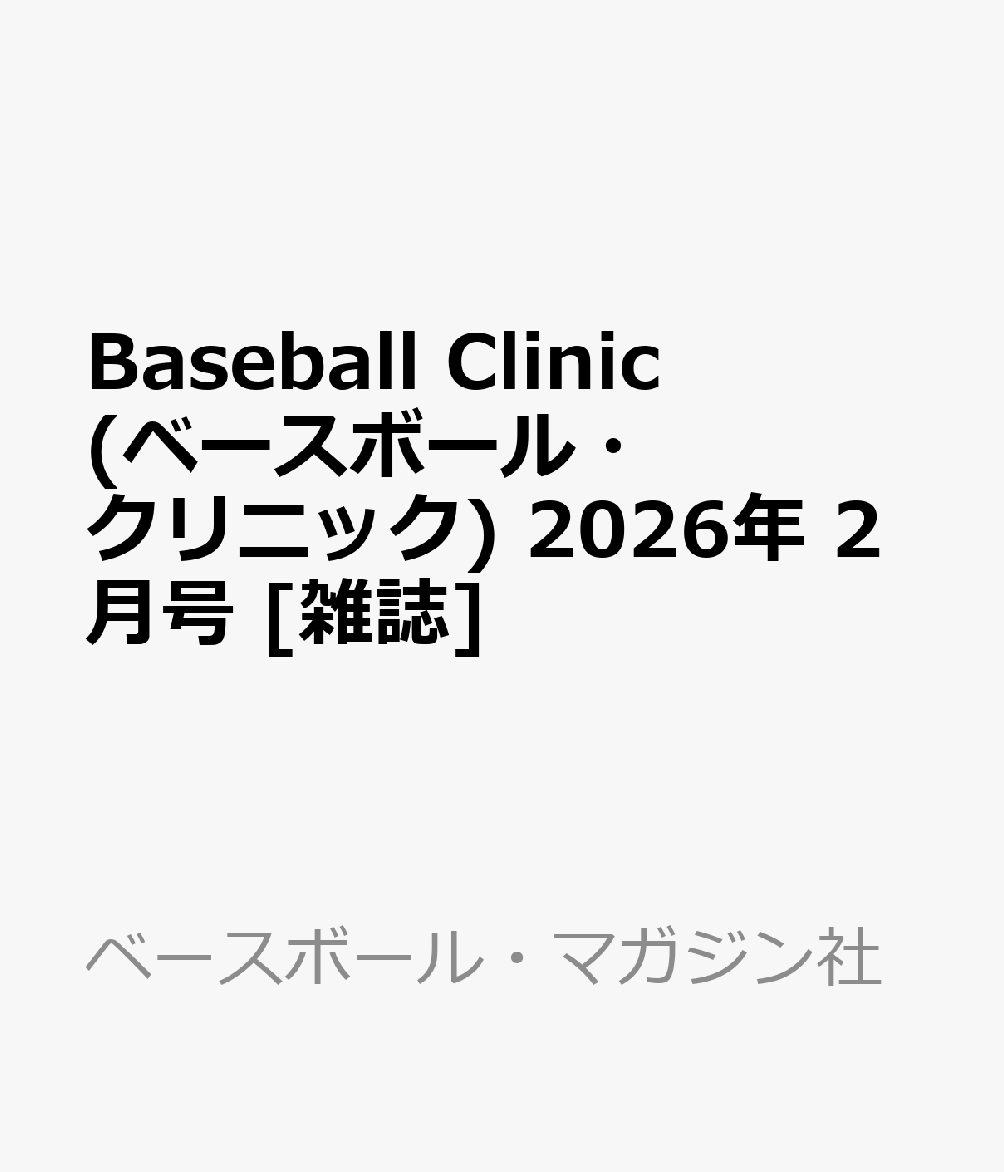 Baseball Clinic (ベースボール・クリニック) 2026年 2月号 [雑誌]

ベースボール・マガジン社